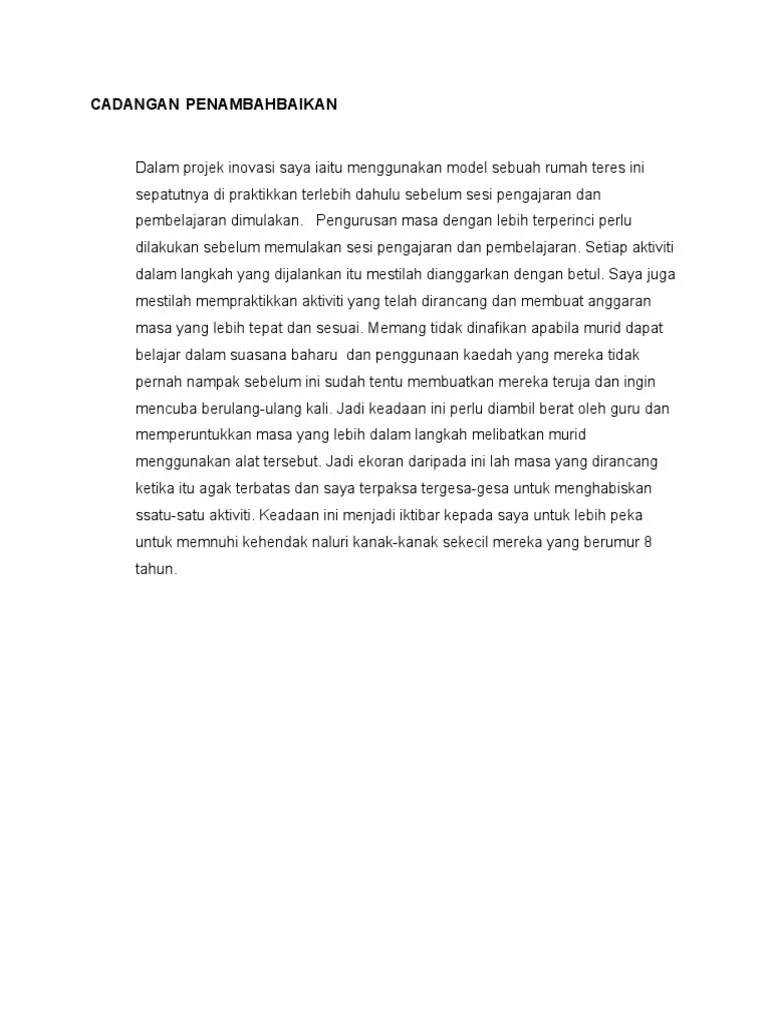 CADANGAN PENAMBAHBAIKAN

Dalam projek inovasi saya iaitu menggunakan model sebuah rumah teres ini sepatutnya di praktikkan terlebih dahulu sebelum sesi pengajaran dan pembelajaran dimulakan.  Pengurusan masa dengan lebih terperinci perlu dilakukan sebelum memulakan sesi pengajaran dan pembelajaran. Setiap aktiviti dalam langkah yang dijalankan itu mestilah dianggarkan dengan betul. Saya juga mestilah mempraktikkan aktiviti yang telah dirancang dan membuat anggaran masa yang lebih tepat dan sesuai. Memang tidak dinafikan apabila murid dapat belajar dalam suasana baharu  dan penggunaan kaedah yang mereka tidak pernah nampak sebelum ini sudah tentu membuatkan mereka teruja dan ingin mencuba berulang-ulang kali. Jadi keadaan ini perlu diambil berat oleh guru dan memperuntukkan masa yang lebih dalam langkah melibatkan murid menggunakan alat tersebut. Jadi ekoran daripada ini lah masa yang dirancang ketika itu agak terbatas dan saya terpaksa tergesa-gesa untuk menghabiskan ssatu-satu aktiviti. Keadaan ini menjadi iktibar kepada saya untuk lebih peka untuk memnuhi kehendak naluri kanak-kanak sekecil mereka yang berumur 8 tahun.